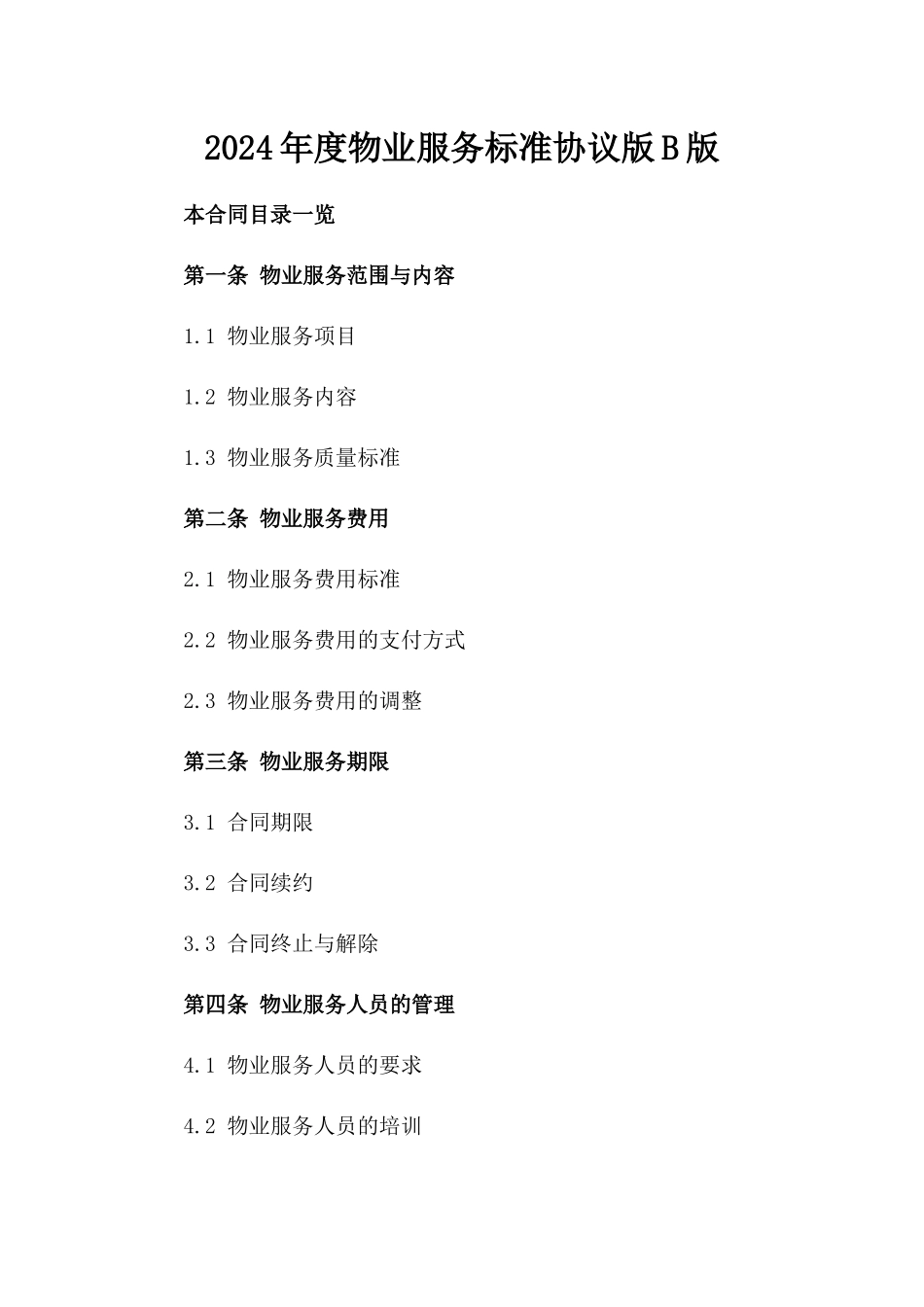 2024年度物业服务标准协议版B版

本合同目录一览

第一条 物业服务范围与内容

1.1 物业服务项目

1.2 物业服务内容

1.3 物业服务质量标准

第二条 物业服务费用

2.1 物业服务费用标准

2.2 物业服务费用的支付方式

2.3 物业服务费用的调整

第三条 物业服务期限

3.1 合同期限

3.2 合同续约

3.3 合同终止与解除

第四条 物业服务人员的管理

4.1 物业服务人员的要求

4.2 物业服务人员的培训